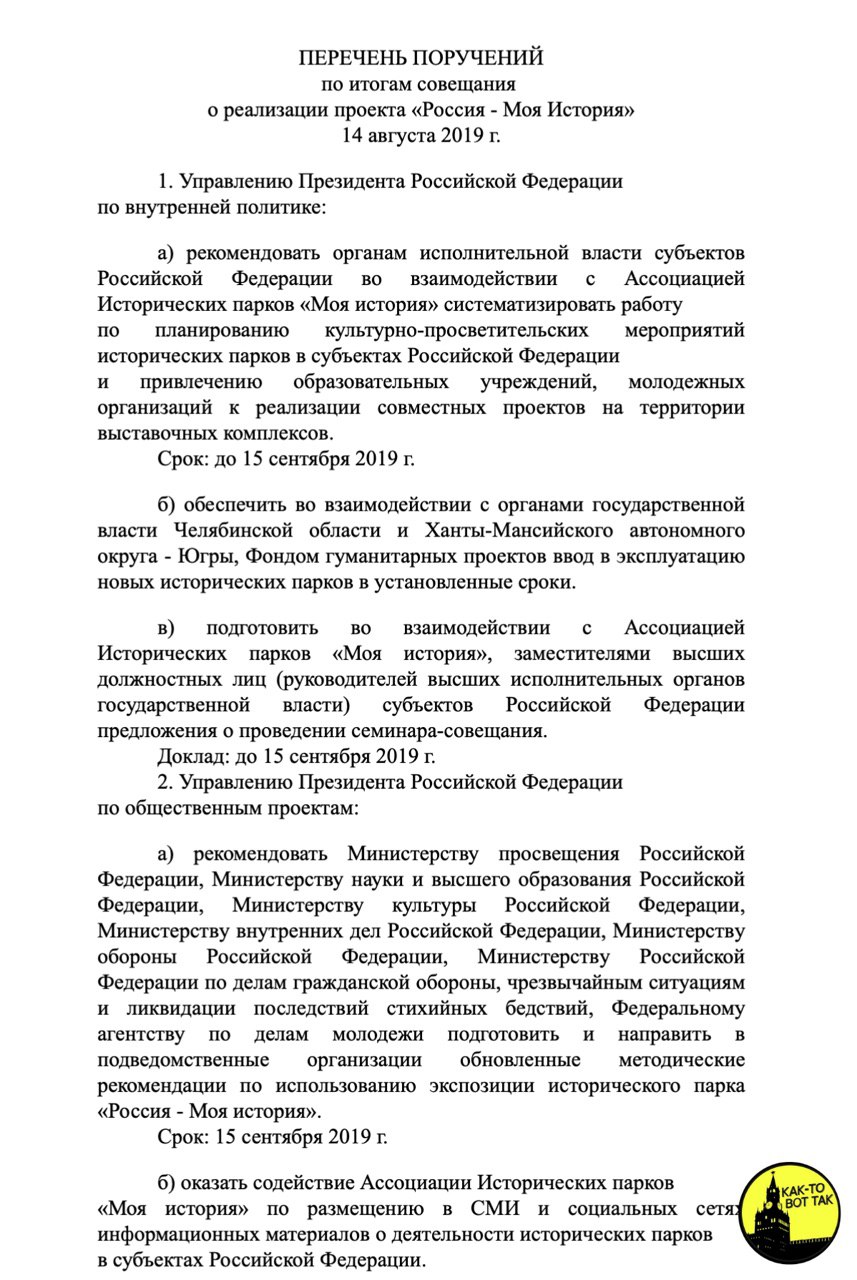 ПЕРЕЧЕНЬ ПОРУЧЕНИЙ
по итогам совещания
о реализации проекта «Россия - Моя История»
14 августа 2019 г.

1. Управлению Президента Российской Федерации по внутренней политике:

а) рекомендовать органам исполнительной власти субъектов Российской Федерации во взаимодействии с Ассоциацией Исторических парков «Моя история» систематизировать работу по планированию культурно-просветительских мероприятий исторических парков в субъектах Российской Федерации и привлечению образовательных учреждений, молодежных организаций к реализации совместных проектов на территории выставочных комплексов.
Срок: до 15 сентября 2019 г.

б) обеспечить во взаимодействии с органами государственной власти Челябинской области и Ханты-Мансийского автономного округа - Югры, Фондом гуманитарных проектов ввод в эксплуатацию новых исторических парков в установленные сроки.

в) подготовить во взаимодействии с Ассоциацией Исторических парков «Моя история», заместителями высших должностных лиц (руководителей высших исполнительных органов государственной власти) субъектов Российской Федерации предложения о проведении семинара-совещания.
Доклад: до 15 сентября 2019 г.
2. Управлению Президента Российской Федерации по общественным проектам:

а) рекомендовать Министерству просвещения Российской Федерации, Министерству науки и высшего образования Российской Федерации, Министерству культуры Российской Федерации, Министерству внутренних дел Российской Федерации, Министерству обороны Российской Федерации, Министерству Российской Федерации по делам гражданской обороны, чрезвычайным ситуациям и ликвидации последствий стихийных бедствий, Федеральному агентству по делам молодежи подготовить и направить в подведомственные организации обновленные методические рекомендации по использованию экспозиции исторического парка «Россия - Моя история».
Срок: 15 сентября 2019 г.

б) оказать содействие Ассоциации Исторических парков «Моя история» по размещению в СМИ и социальных сетях информационных материалов о деятельности исторических парков в субъектах Российской Федерации.

КАК-ТО ВОТ ТАК